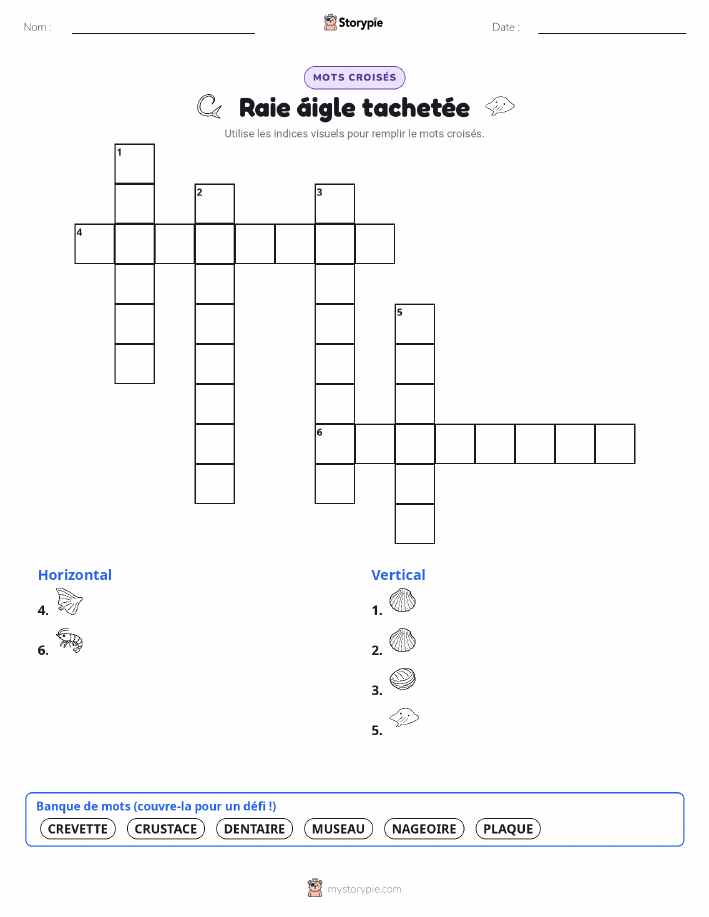 Nom :

Storypie

Date :

MOTS CROISÉS

Raie áigle tachetée

Utilise les indices visuels pour remplir le mots croisés.

1
2
3
4
5
6

Horizontal

4.

6.

Vertical

1.

2.

3.

5.

Banque de mots (couvre-la pour un défi !)

CREVETTE CRUSTACE DENTAIRE MUSEAU NAGEOIRE PLAQUE

mystorypie.com